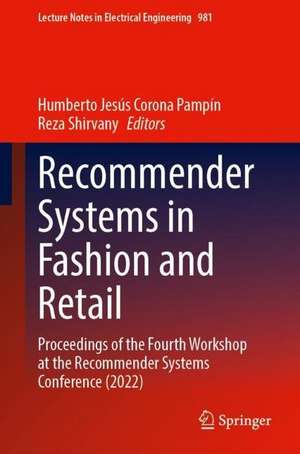 Lecture Notes in Electrical Engineering 981

Humberto Jesús Corona Pampín
Reza Shirvany Editors

Recommender Systems in Fashion and Retail

Proceedings of the Fourth Workshop at the Recommender Systems Conference (2022)

Springer